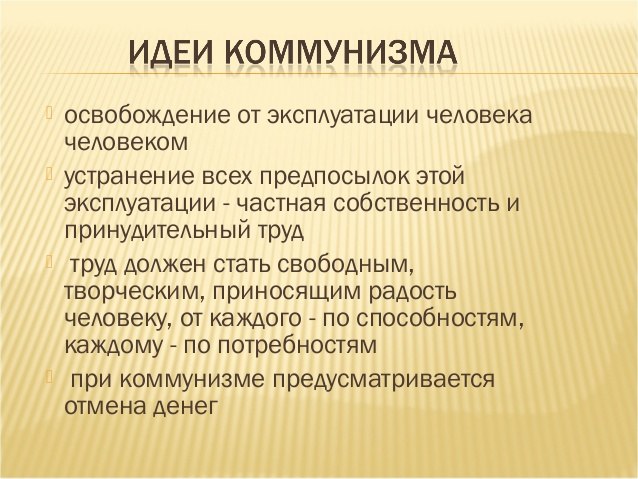 ИДЕИ КОММУНИЗМА

освобождение от эксплуатации человека человеком

устранение всех предпосылок этой эксплуатации - частная собственность и принудительный труд

труд должен стать свободным, творческим, приносящим радость человеку, от каждого - по способностям, каждому - по потребностям

при коммунизме предусматривается отмена денег